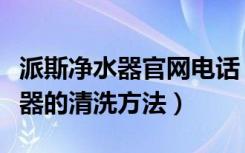 派斯净水器官网电话
器的清洗方法）